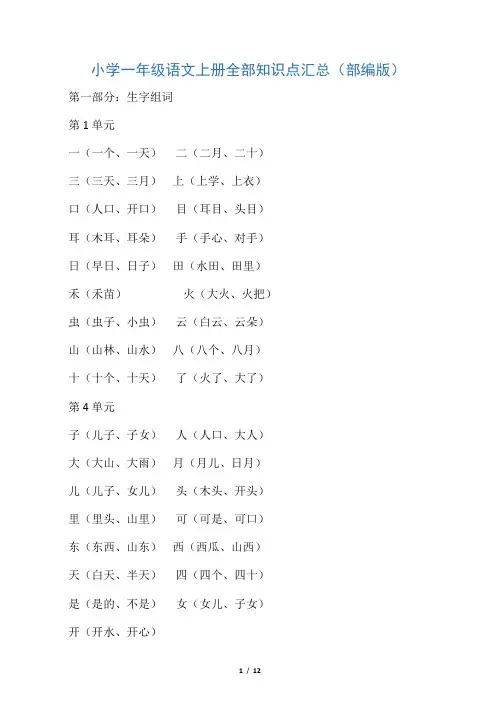 小学一年级语文上册全部知识点汇总（部编版）

第一部分：生字组词

第 1 单元

一（一个、一天）　二（二月、二十）

三（三天、三月）　上（上学、上衣）

口（人口、开口）　目（耳目、头目）

耳（木耳、耳朵）　手（手心、对手）

日（早日、日子）　田（水田、田里）

禾（禾苗）　火（大火、火把）

虫（虫子、小虫）　云（白云、云朵）

山（山林、山水）　八（八个、八月）

十（十个、十天）　了（火了、大了）

第 4 单元

子（儿子、子女）　人（人口、大人）

大（大山、大雨）　月（月儿、日月）

儿（儿子、女儿）　头（木头、开头）

里（里头、山里）　可（可是、可口）

东（东西、山东）　西（西瓜、山西）

天（白天、半天）　四（四个、四十）

是（是的、不是）　女（女儿、子女）

开（开水、开心）

1 / 12